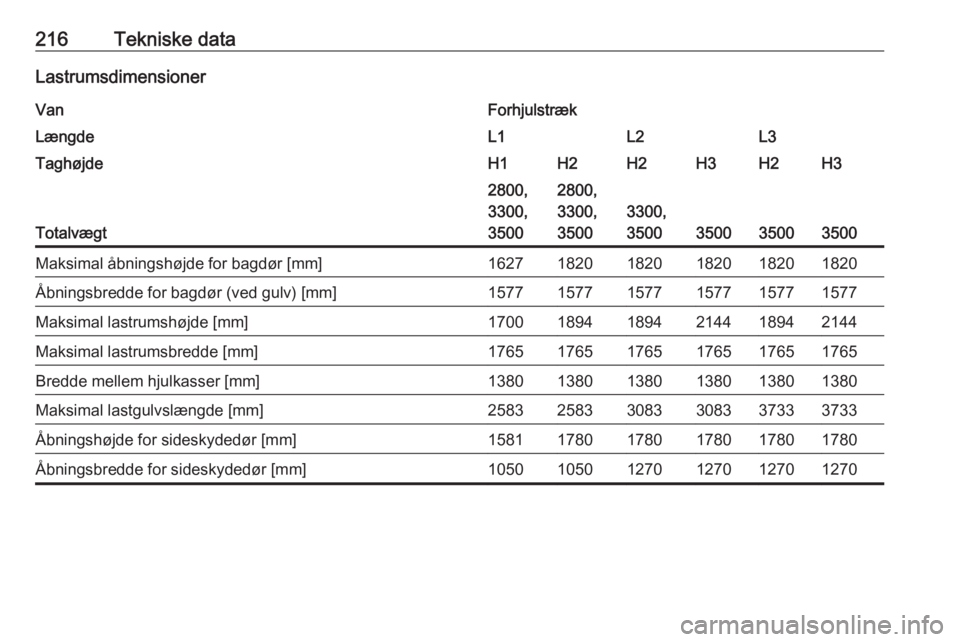 216 Tekniske data

Lastrumsdimensioner

| Van | Forhjulstræk | | | | | |
|---|---|---|---|---|---|---|
| Længde | L1 | | L2 | | L3 | |
| Taghøjde | H1 | H2 | H2 | H3 | H2 | H3 |
| Totalvægt | 2800, 3300, 3500 | 2800, 3300, 3500 | 3300, 3500 | 3500 | 3500 | 3500 |
| Maksimal åbningshøjde for bagdør [mm] | 1627 | 1820 | 1820 | 1820 | 1820 | 1820 |
| Åbningsbredde for bagdør (ved gulv) [mm] | 1577 | 1577 | 1577 | 1577 | 1577 | 1577 |
| Maksimal lastrumshøjde [mm] | 1700 | 1894 | 1894 | 2144 | 1894 | 2144 |
| Maksimal lastrumsbredde [mm] | 1765 | 1765 | 1765 | 1765 | 1765 | 1765 |
| Bredde mellem hjulkasser [mm] | 1380 | 1380 | 1380 | 1380 | 1380 | 1380 |
| Maksimal lastgulvslængde [mm] | 2583 | 2583 | 3083 | 3083 | 3733 | 3733 |
| Åbningshøjde for sideskydedør [mm] | 1581 | 1780 | 1780 | 1780 | 1780 | 1780 |
| Åbningsbredde for sideskydedør [mm] | 1050 | 1050 | 1270 | 1270 | 1270 | 1270 |

carmanualsonline.info